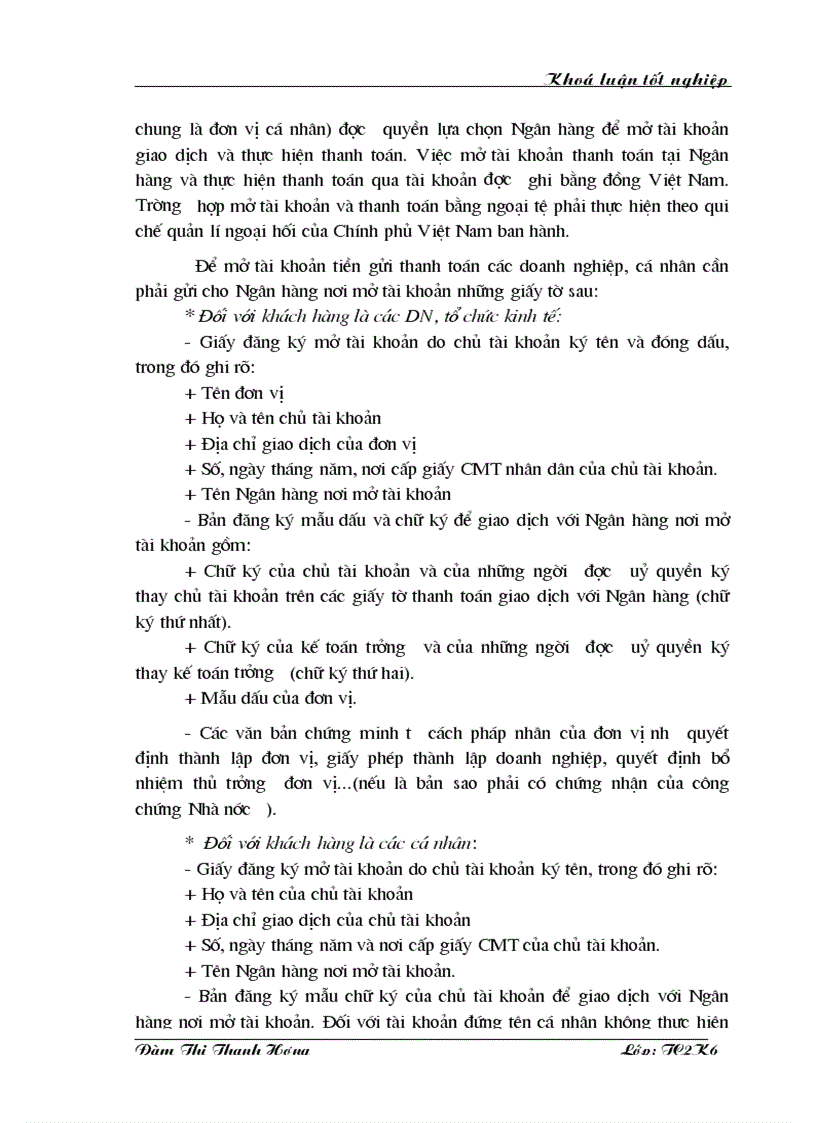 Khoá luận tốt nghiệp

chung là đơn vị cá nhân) đợc quyền lựa chọn Ngân hàng để mở tài khoản giao dịch và thực hiện thanh toán. Việc mở tài khoản thanh toán tại Ngân hàng và thực hiện thanh toán qua tài khoản đợc ghi bằng đồng Việt Nam. Trờng hợp mở tài khoản và thanh toán bằng ngoại tệ phải thực hiện theo qui chế quản lí ngoại hối của Chính phủ Việt Nam ban hành.

Để mở tài khoản tiền gửi thanh toán các doanh nghiệp, cá nhân cần phải gửi cho Ngân hàng nơi mở tài khoản những giấy tờ sau:

* Đối với khách hàng là các DN, tổ chức kinh tế:

- Giấy đăng ký mở tài khoản do chủ tài khoản ký tên và đóng dấu, trong đó ghi rõ:

+ Tên đơn vị

+ Họ và tên chủ tài khoản

+ Địa chỉ giao dịch của đơn vị

+ Số, ngày tháng năm, nơi cấp giấy CMT nhân dân của chủ tài khoản.

+ Tên Ngân hàng nơi mở tài khoản

- Bản đăng ký mẫu dấu và chữ ký để giao dịch với Ngân hàng nơi mở tài khoản gồm:

+ Chữ ký của chủ tài khoản và của những ngời đợc uỷ quyền ký thay chủ tài khoản trên các giấy tờ thanh toán giao dịch với Ngân hàng (chữ ký thứ nhất).

+ Chữ ký của kế toán trởng và của những ngời đợc uỷ quyền ký thay kế toán trởng (chữ ký thứ hai).

+ Mẫu dấu của đơn vị.

- Các văn bản chứng minh t cách pháp nhân của đơn vị nh quyết định thành lập đơn vị, giấy phép thành lập doanh nghiệp, quyết định bổ nhiệm thủ trởng đơn vị...(nếu là bản sao phải có chứng nhận của công chứng Nhà nớc ).

* Đối với khách hàng là các cá nhân:

- Giấy đăng ký mở tài khoản do chủ tài khoản ký tên, trong đó ghi rõ:

+ Họ và tên của chủ tài khoản

+ Địa chỉ giao dịch của chủ tài khoản

+ Số, ngày tháng năm và nơi cấp giấy CMT của chủ tài khoản.

+ Tên Ngân hàng nơi mở tài khoản.

- Bản đăng ký mẫu chữ ký của chủ tài khoản để giao dịch với Ngân hàng nơi mở tài khoản. Đối với tài khoản đứng tên cá nhân không thực hiện

Đàm Thị Thanh Hơng                                                                                                                                            Lớp: TC2K6